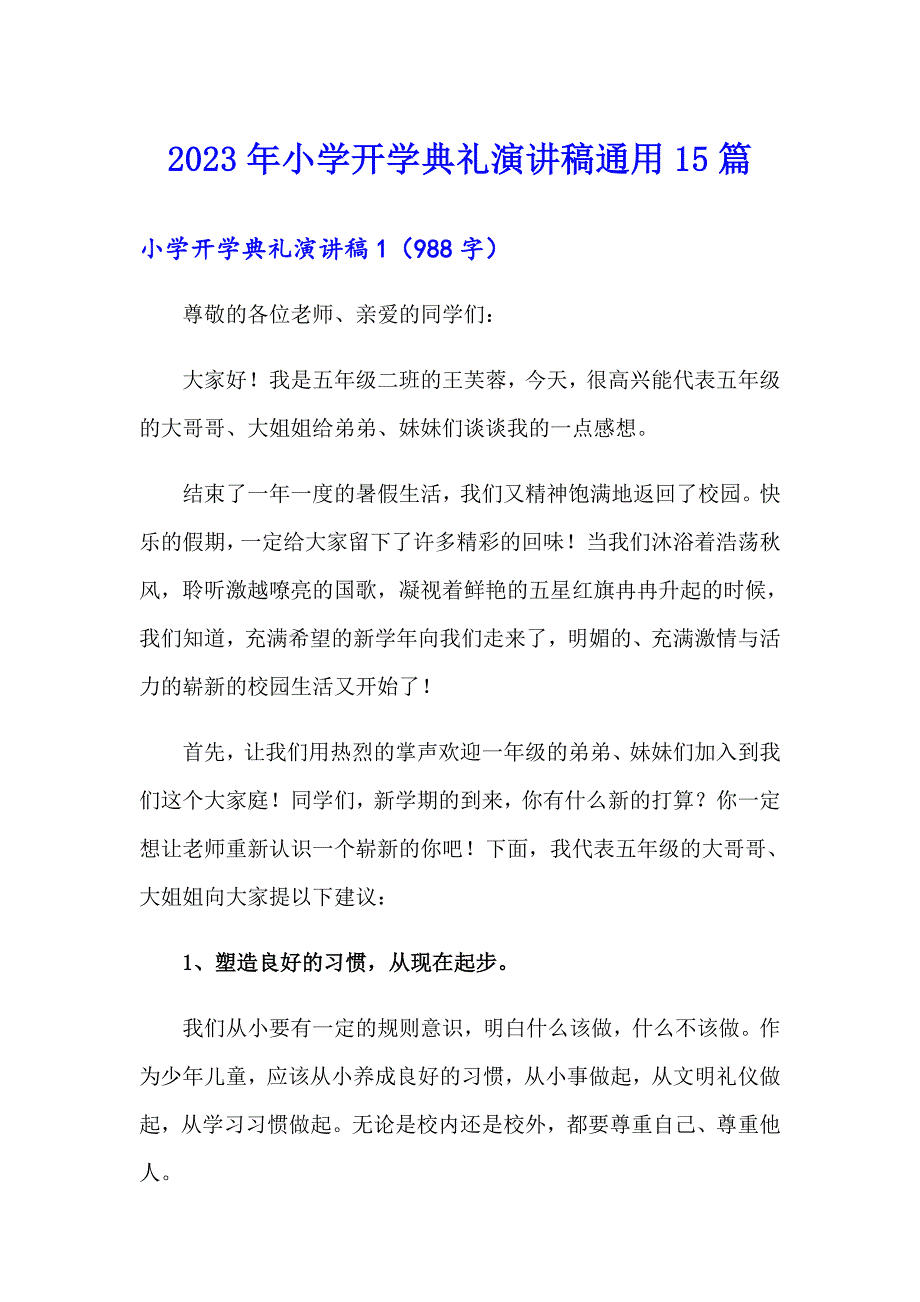 2023年小学开学典礼演讲稿通用15篇

小学开学典礼演讲稿1（988字）

尊敬的各位老师、亲爱的同学们：

大家好！我是五年级二班的王芙蓉，今天，很高兴能代表五年级的大哥哥、大姐姐给弟弟、妹妹们谈谈我的一点感想。

结束了一年一度的暑假生活，我们又精神饱满地返回了校园。快乐的假期，一定给大家留下了许多精彩的回味！当我们沐浴着浩荡秋风，聆听激越嘹亮的国歌，凝视着鲜艳的五星红旗冉冉升起的时候，我们知道，充满希望的新学年向我们走来了，明媚的、充满激情与活力的崭新的校园生活又开始了！

首先，让我们用热烈的掌声欢迎一年级的弟弟、妹妹们加入到我们这个大家庭！同学们，新学期的到来，你有什么新的打算？你一定想让老师重新认识一个崭新的你吧！下面，我代表五年级的大哥哥、大姐姐向大家提以下建议：

1、塑造良好的习惯，从现在起步。

我们从小要有一定的规则意识，明白什么该做，什么不该做。作为少年儿童，应该从小养成良好的习惯，从小事做起，从文明礼仪做起，从学习习惯做起。无论是校内还是校外，都要尊重自己、尊重他人。